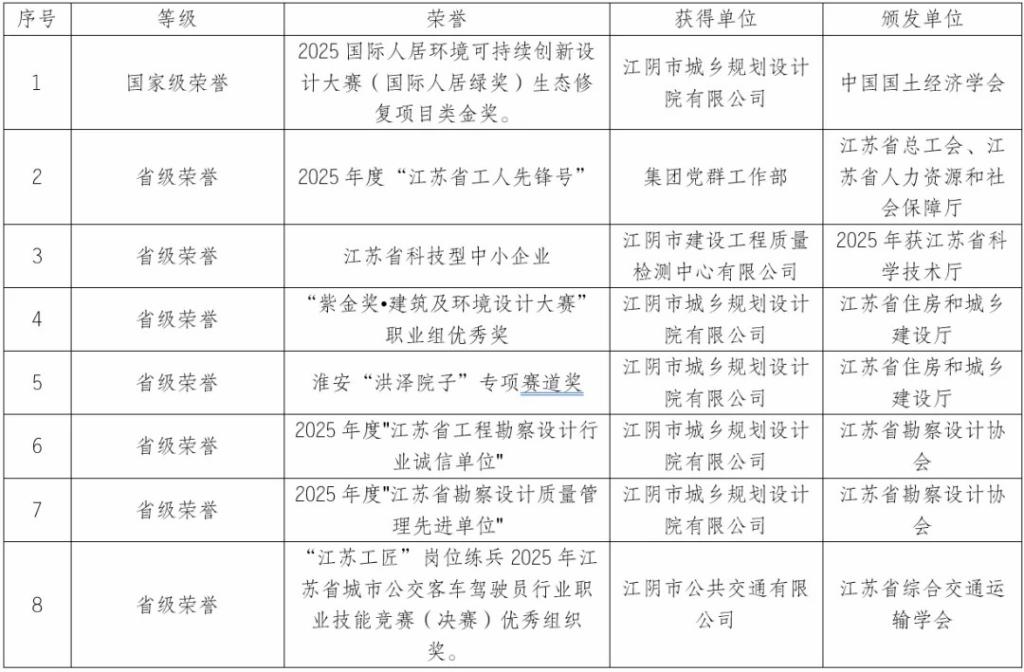 | 序号 | 等级 | 荣誉 | 获得单位 | 颁发单位 |
|---|---|---|---|---|
| 1 | 国家级荣誉 | 2025 国际人居环境可持续创新设计大赛（国际人居绿奖）生态修复项目类金奖。 | 江阴市城乡规划设计院有限公司 | 中国国土经济学会 |
| 2 | 省级荣誉 | 2025 年度“江苏省工人先锋号” | 集团党群工作部 | 江苏省总工会、江苏省人力资源和社会保障厅 |
| 3 | 省级荣誉 | 江苏省科技型中小企业 | 江阴市建设工程质量检测中心有限公司 | 2025 年获江苏省科学技术厅 |
| 4 | 省级荣誉 | “紫金奖•建筑及环境设计大赛”职业组优秀奖 | 江阴市城乡规划设计院有限公司 | 江苏省住房和城乡建设厅 |
| 5 | 省级荣誉 | 淮安“洪泽院子”专项赛道奖 | 江阴市城乡规划设计院有限公司 | 江苏省住房和城乡建设厅 |
| 6 | 省级荣誉 | 2025 年度"江苏省工程勘察设计行业诚信单位" | 江阴市城乡规划设计院有限公司 | 江苏省勘察设计协会 |
| 7 | 省级荣誉 | 2025 年度"江苏省勘察设计质量管理先进单位" | 江阴市城乡规划设计院有限公司 | 江苏省勘察设计协会 |
| 8 | 省级荣誉 | “江苏工匠”岗位练兵 2025 年江苏省城市公交客车驾驶员行业职业技能竞赛（决赛）优秀组织奖。 | 江阴市公共交通有限公司 | 江苏省综合交通运输学会 |